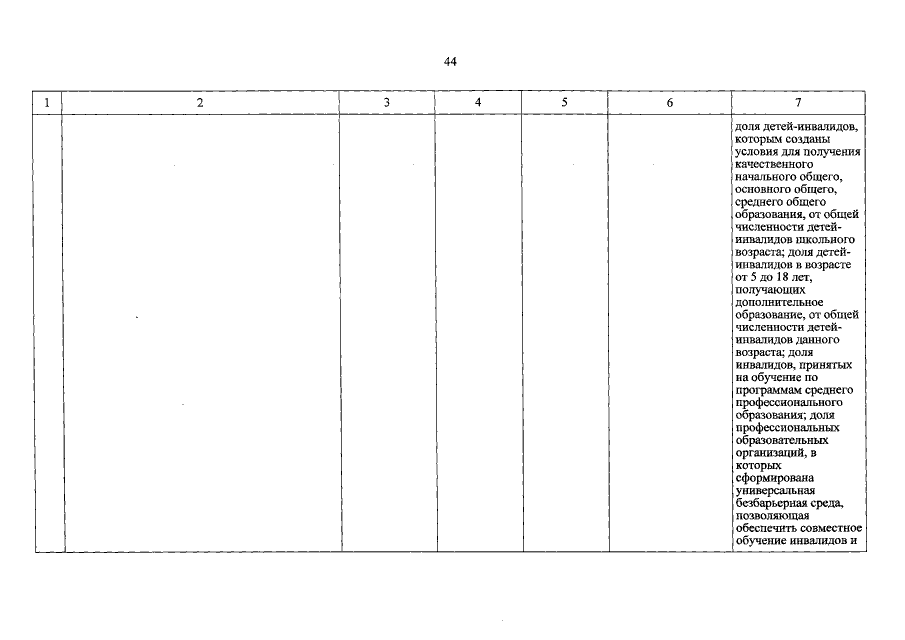 44

| 1 | 2 | 3 | 4 | 5 | 6 | 7 |
|---|---|---|---|---|---|---|
|  |  |  |  |  |  | доля детей-инвалидов, которым созданы условия для получения качественного начального общего, основного общего, среднего общего образования, от общей численности детей-инвалидов школьного возраста; доля детей-инвалидов в возрасте от 5 до 18 лет, получающих дополнительное образование, от общей численности детей-инвалидов данного возраста; доля инвалидов, принятых на обучение по программам среднего профессионального образования; доля профессиональных образовательных организаций, в которых сформирована универсальная безбарьерная среда, позволяющая обеспечить совместное обучение инвалидов и |